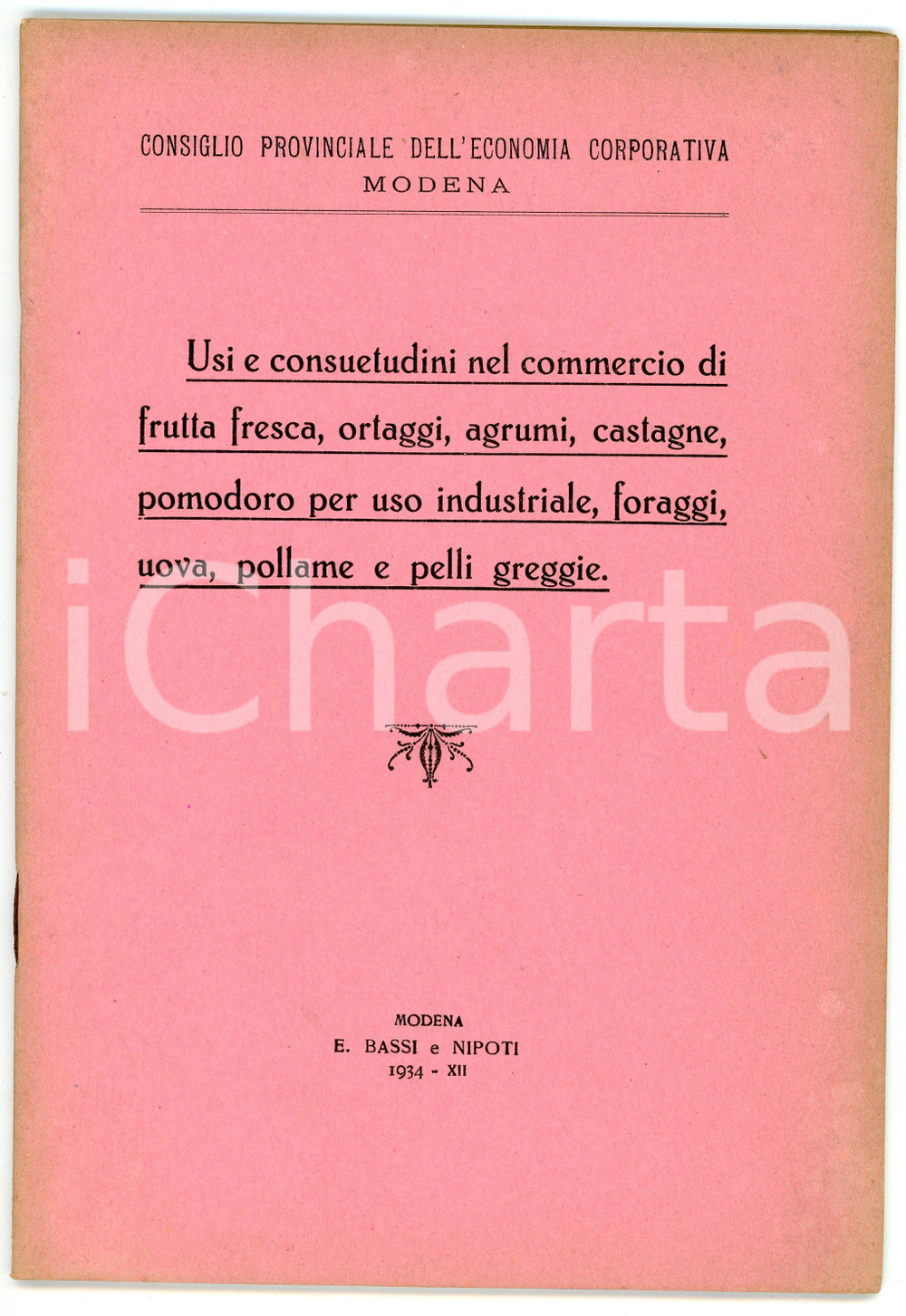 CONSIGLIO PROVINCIALE DELL'ECONOMIA CORPORATIVA
MODENA

Usi e consuetudini nel commercio di frutta fresca, ortaggi, agrumi, castagne, pomodoro per uso industriale, foraggi, uova, pollame e pelli greggie.

iCharta

MODENA
E. BASSI e NIPOTI
1934 - XII